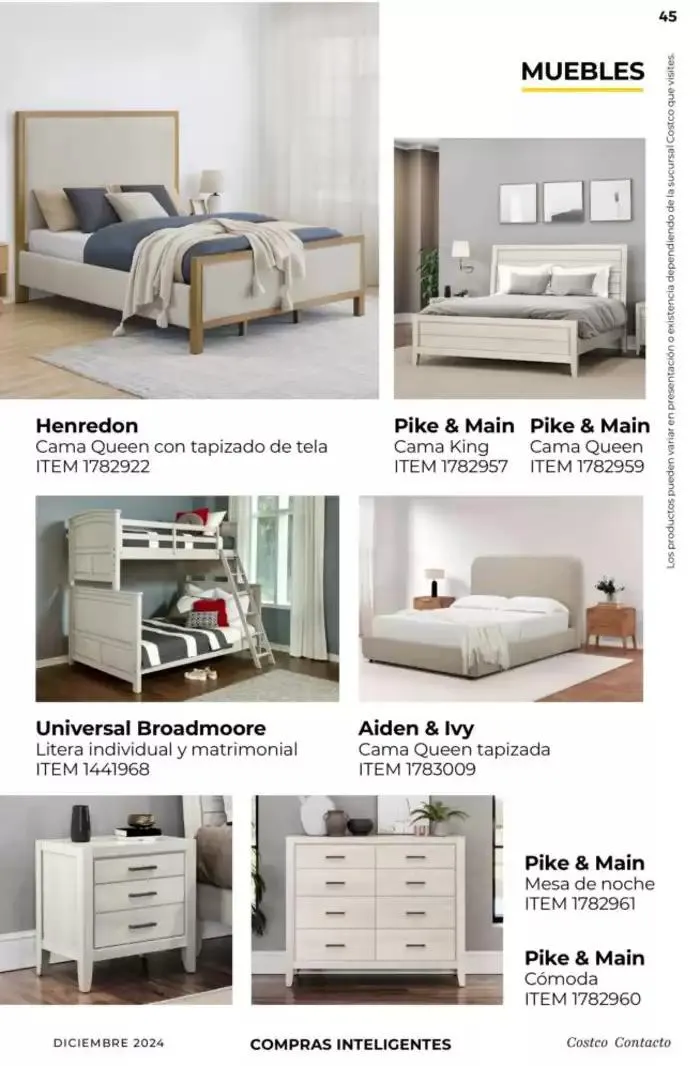 45

MUEBLES

Henredon
Cama Queen con tapizado de tela
ITEM 1782922

Pike & Main
Cama King
ITEM 1782957

Pike & Main
Cama Queen
ITEM 1782959

Universal Broadmoore
Litera individual y matrimonial
ITEM 1441968

Aiden & Ivy
Cama Queen tapizada
ITEM 1783009

Pike & Main
Mesa de noche
ITEM 1782961

Pike & Main
Cómoda
ITEM 1782960

Los productos pueden variar en presentación o existencia dependiendo de la sucursal Costco que visites.

DICIEMBRE 2024 COMPRAS INTELIGENTES Costco Contacto